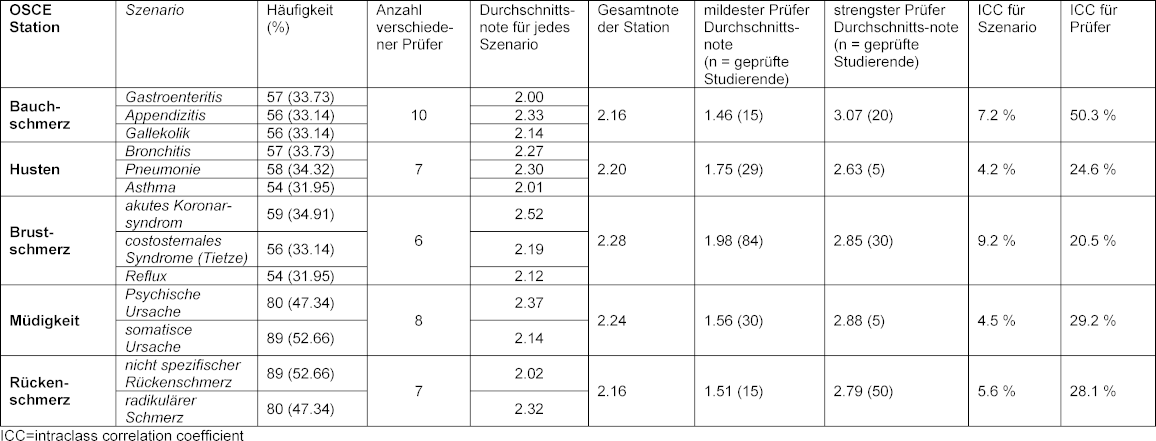 | OSCE Station | Szenario | Häufigkeit (%) | Anzahl verschiedener Prüfer | Durchschnittsnote für jedes Szenario | Gesamtnote der Station | mildester Prüfer Durchschnittsnote (n = geprüfte Studierende) | strengster Prüfer Durchschnitts-note (n = geprüfte Studierende) | ICC für Szenario | ICC für Prüfer |
|---|---|---|---|---|---|---|---|---|---|
| Bauchschmerz | Gastroenteritis | 57 (33.73) | 10 | 2.00 | 2.16 | 1.46 (15) | 3.07 (20) | 7.2 % | 50.3 % |
| | Appendizitis | 56 (33.14) | | 2.33 | | | | | |
| | Gallekolik | 56 (33.14) | | 2.14 | | | | | |
| Husten | Bronchitis | 57 (33.73) | 7 | 2.27 | 2.20 | 1.75 (29) | 2.63 (5) | 4.2 % | 24.6 % |
| | Pneumonie | 58 (34.32) | | 2.30 | | | | | |
| | Asthma | 54 (31.95) | | 2.01 | | | | | |
| Brustschmerz | akutes Koronarsyndrom | 59 (34.91) | 6 | 2.52 | 2.28 | 1.98 (84) | 2.85 (30) | 9.2 % | 20.5 % |
| | costosternales Syndrome (Tietze) | 56 (33.14) | | 2.19 | | | | | |
| | Reflux | 54 (31.95) | | 2.12 | | | | | |
| Müdigkeit | Psychische Ursache | 80 (47.34) | 8 | 2.37 | 2.24 | 1.56 (30) | 2.88 (5) | 4.5 % | 29.2 % |
| | somatisce Ursache | 89 (52.66) | | 2.14 | | | | | |
| Rückenschmerz | nicht spezifischer Rückenschmerz | 89 (52.66) | 7 | 2.02 | 2.16 | 1.51 (15) | 2.79 (50) | 5.6 % | 28.1 % |
| | radikulärer Schmerz | 80 (47.34) | | 2.32 | | | | | |

ICC=intraclass correlation coefficient